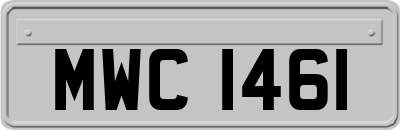 MWC 1461